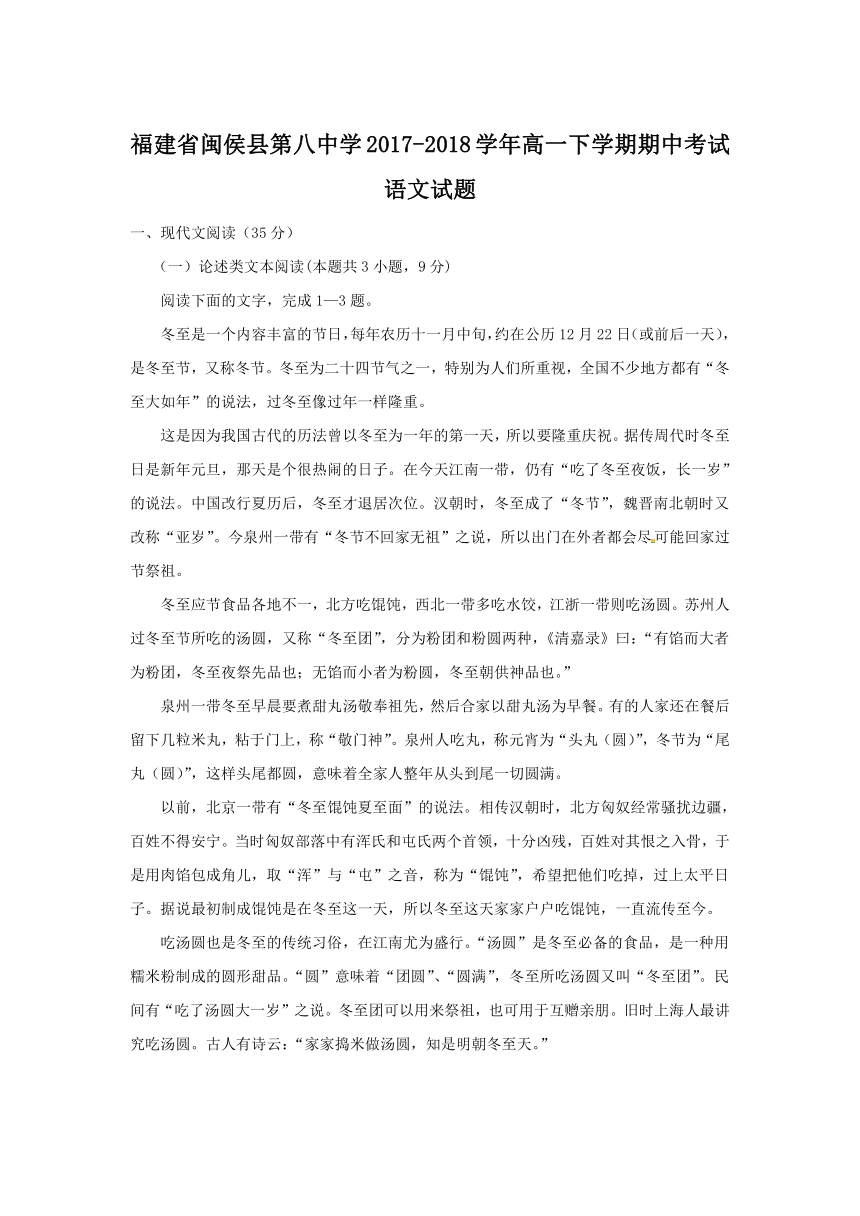 福建省闽侯县第八中学2017-2018学年高一下学期期中考试

语文试题

一、现代文阅读（35分）

（一）论述类文本阅读(本题共3小题，9分)

阅读下面的文字，完成1—3题。

冬至是一个内容丰富的节日，每年农历十一月中旬，约在公历12月22日(或前后一天)，是冬至节，又称冬节。冬至为二十四节气之一，特别为人们所重视，全国不少地方都有“冬至大如年”的说法，过冬至像过年一样隆重。

这是因为我国古代的历法曾以冬至为一年的第一天，所以要隆重庆祝。据传周代时冬至日是新年元旦，那天是个很热闹的日子。在今天江南一带，仍有“吃了冬至夜饭，长一岁”的说法。中国改行夏历后，冬至才退居次位。汉朝时，冬至成了“冬节”，魏晋南北朝时又改称“亚岁”。今泉州一带有“冬节不回家无祖”之说，所以出门在外者都会尽可能回家过节祭祖。

冬至应节食品各地不一，北方吃馄饨，西北一带多吃水饺，江浙一带则吃汤圆。苏州人过冬至节所吃的汤圆，又称“冬至团”，分为粉团和粉圆两种，《清嘉录》曰：“有馅而大者为粉团，冬至夜祭先品也；无馅而小者为粉圆，冬至朝供神品也。”

泉州一带冬至早晨要煮甜丸汤敬奉祖先，然后合家以甜丸汤为早餐。有的人家还在餐后留下几粒米丸，粘于门上，称“敬门神”。泉州人吃丸，称元宵为“头丸（圆）”，冬节为“尾丸（圆）”，这样头尾都圆，意味着全家人整年从头到尾一切圆满。

以前，北京一带有“冬至馄饨夏至面”的说法。相传汉朝时，北方匈奴经常骚扰边疆，百姓不得安宁。当时匈奴部落中有浑氏和屯氏两个首领，十分凶残，百姓对其恨之入骨，于是用肉馅包成角儿，取“浑”与“屯”之音，称为“馄饨”，希望把他们吃掉，过上太平日子。据说最初制成馄饨是在冬至这一天，所以冬至这天家家户户吃馄饨，一直流传至今。

吃汤圆也是冬至的传统习俗，在江南尤为盛行。“汤圆”是冬至必备的食品，是一种用糯米粉制成的圆形甜品。“圆”意味着“团圆”、“圆满”，冬至所吃汤圆又叫“冬至团”。民间有“吃了汤圆大一岁”之说。冬至团可以用来祭祖，也可用于互赠亲朋。旧时上海人最讲究吃汤圆。古人有诗云：“家家捣米做汤圆，知是明朝冬至天。”